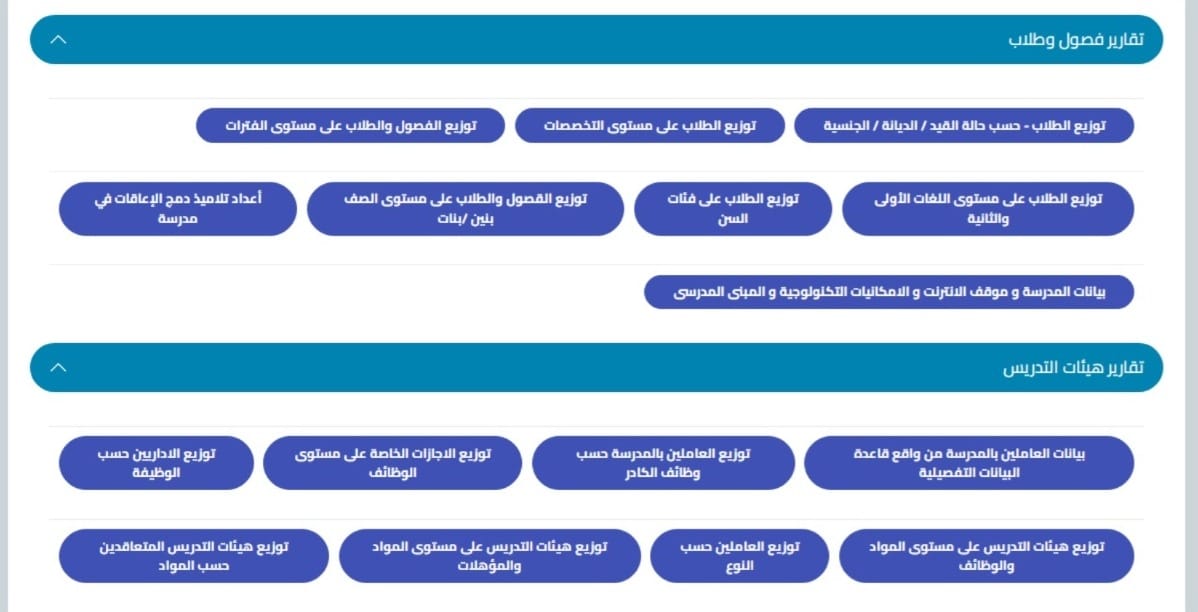 تقارير فصول وطلاب

توزيع الطلاب - حسب حالة القيد / الديانة / الجنسية

توزيع الطلاب على مستوى التخصصات

توزيع الفصول والطلاب على مستوى الفترات

توزيع الطلاب على مستوى اللغات الأولى والثانية

توزيع الطلاب على فئات السن

توزيع الفصول والطلاب على مستوى الصف بنين /بنات

أعداد تلاميذ دمج الإعاقات في مدرسة

بيانات المدرسة و موقف الانترنت و الامكانيات التكنولوجية و المبنى المدرسى

تقارير هيئات التدريس

بيانات العاملين بالمدرسة من واقع قاعدة البيانات التفصيلية

توزيع العاملين بالمدرسة حسب وظائف الكادر

توزيع الاجازات الخاصة على مستوى الوظائف

توزيع الاداريين حسب الوظيفة

توزيع هيئات التدريس على مستوى المواد والوظائف

توزيع العاملين حسب النوع

توزيع هيئات التدريس على مستوى المواد والمؤهلات

توزيع هيئات التدريس المتعاقدين حسب المواد